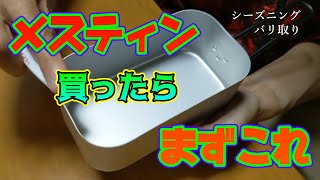 メスティン

シーズニング
バリ取り

買ったら

まずこれ